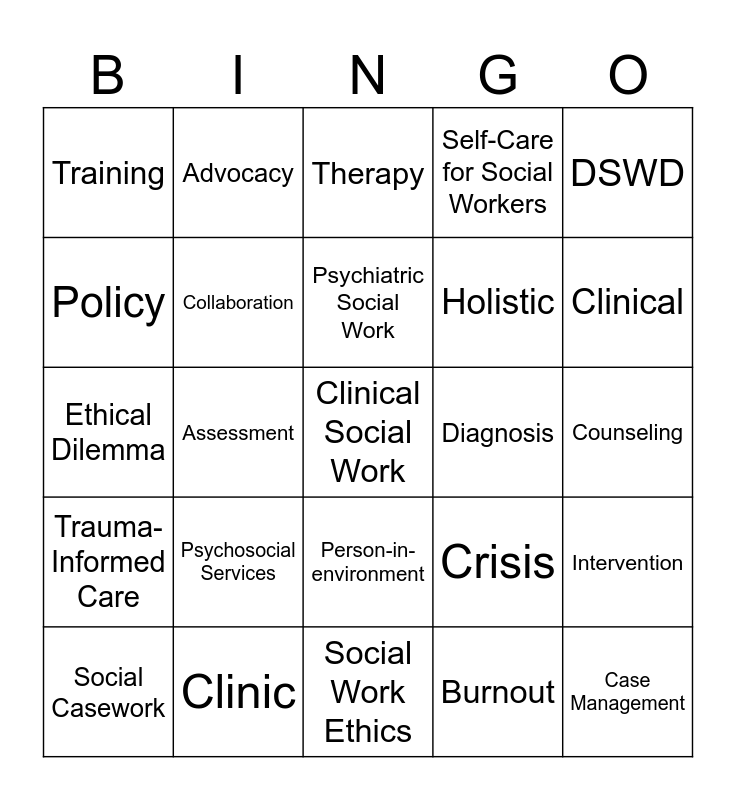 | B | I | N | G | O |
|---|---|---|---|---|
| Training | Advocacy | Therapy | Self-Care for Social Workers | DSWD |
| Policy | Collaboration | Psychiatric Social Work | Holistic | Clinical |
| Ethical Dilemma | Assessment | Clinical Social Work | Diagnosis | Counseling |
| Trauma-Informed Care | Psychosocial Services | Person-in-environment | Crisis | Intervention |
| Social Casework | Clinic | Social Work Ethics | Burnout | Case Management |